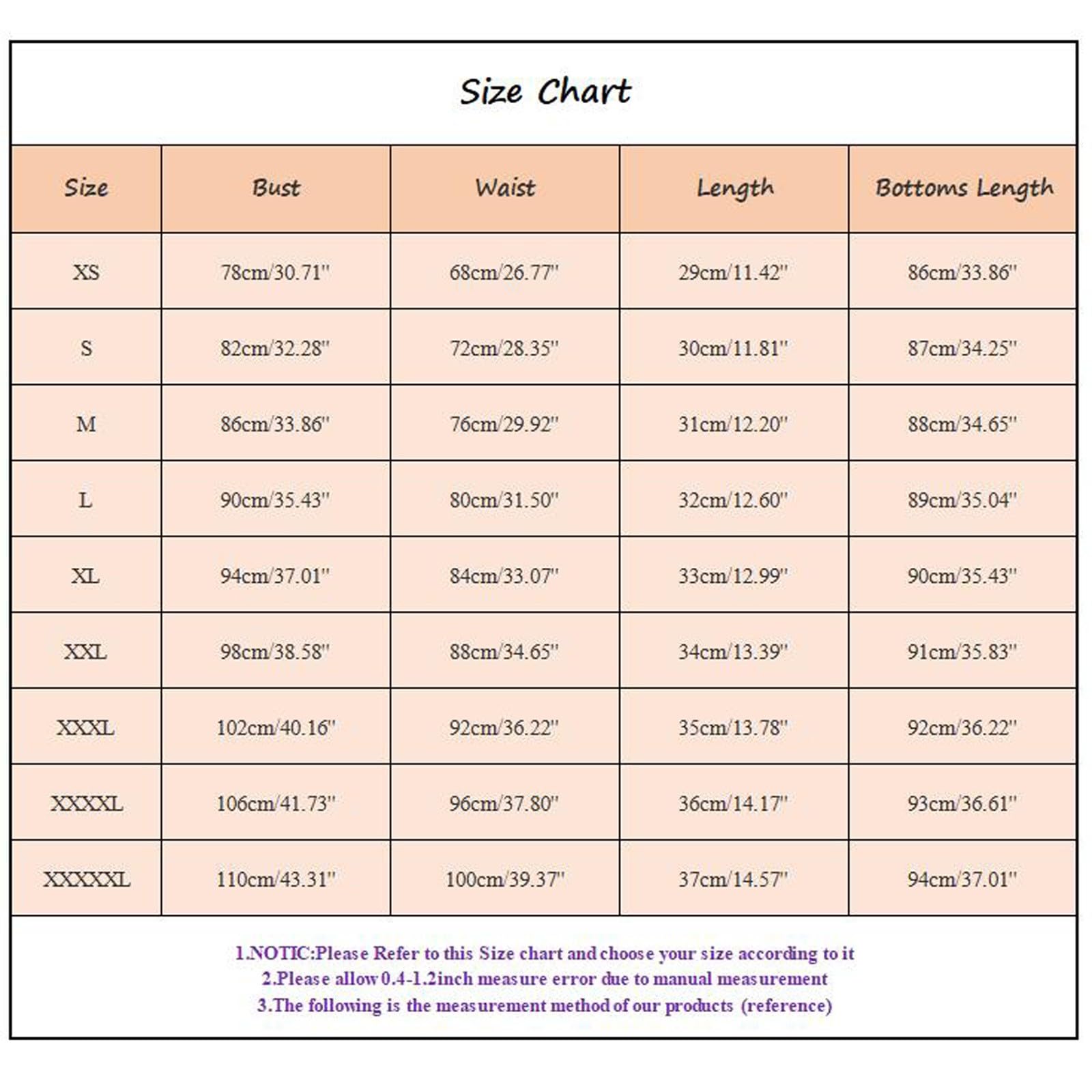 Size Chart

| Size | Bust | Waist | Length | Bottoms Length |
|---|---|---|---|---|
| XS | 78cm/30.71'' | 68cm/26.77'' | 29cm/11.42'' | 86cm/33.86'' |
| S | 82cm/32.28'' | 72cm/28.35'' | 30cm/11.81'' | 87cm/34.25'' |
| M | 86cm/33.86'' | 76cm/29.92'' | 31cm/12.20'' | 88cm/34.65'' |
| L | 90cm/35.43'' | 80cm/31.50'' | 32cm/12.60'' | 89cm/35.04'' |
| XL | 94cm/37.01'' | 84cm/33.07'' | 33cm/12.99'' | 90cm/35.43'' |
| XXL | 98cm/38.58'' | 88cm/34.65'' | 34cm/13.39'' | 91cm/35.83'' |
| XXXL | 102cm/40.16'' | 92cm/36.22'' | 35cm/13.78'' | 92cm/36.22'' |
| XXXXL | 106cm/41.73'' | 96cm/37.80'' | 36cm/14.17'' | 93cm/36.61'' |
| XXXXXL | 110cm/43.31'' | 100cm/39.37'' | 37cm/14.57'' | 94cm/37.01'' |

1.NOTIC:Please Refer to this Size chart and choose your size according to it
2.Please allow 0.4-1.2inch measure error due to manual measurement
3.The following is the measurement method of our products (reference)